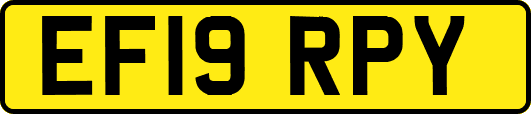 EF19 RPY